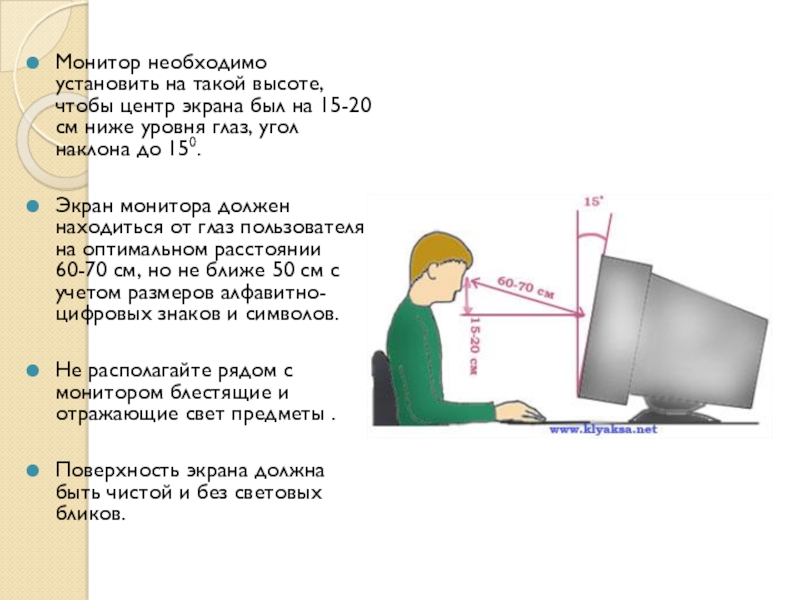 • Монитор необходимо установить на такой высоте, чтобы центр экрана был на 15-20 см ниже уровня глаз, угол наклона до $15^{0}$.

• Экран монитора должен находиться от глаз пользователя на оптимальном расстоянии 60-70 см, но не ближе 50 см с учетом размеров алфавитно-цифровых знаков и символов.

• Не располагайте рядом с монитором блестящие и отражающие свет предметы .

• Поверхность экрана должна быть чистой и без световых бликов.

15°

60-70 см

15-20 см

www.klyaksa.net